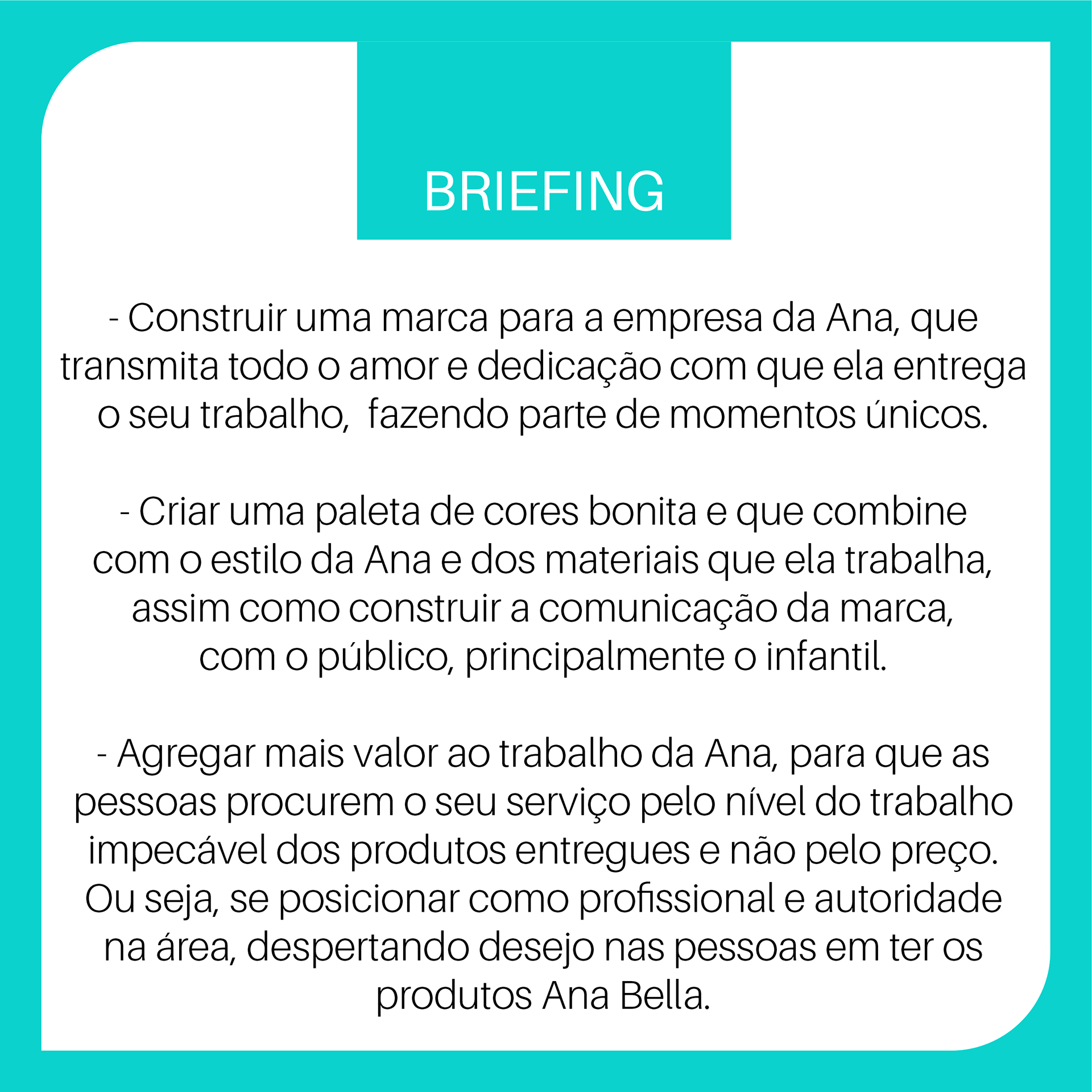 BRIEFING

- Construir uma marca para a empresa da Ana, que transmita todo o amor e dedicação com que ela entrega o seu trabalho, fazendo parte de momentos únicos.

- Criar uma paleta de cores bonita e que combine com o estilo da Ana e dos materiais que ela trabalha, assim como construir a comunicação da marca, com o público, principalmente o infantil.

- Agregar mais valor ao trabalho da Ana, para que as pessoas procurem o seu serviço pelo nível do trabalho impecável dos produtos entregues e não pelo preço. Ou seja, se posicionar como profissional e autoridade na área, despertando desejo nas pessoas em ter os produtos Ana Bella.